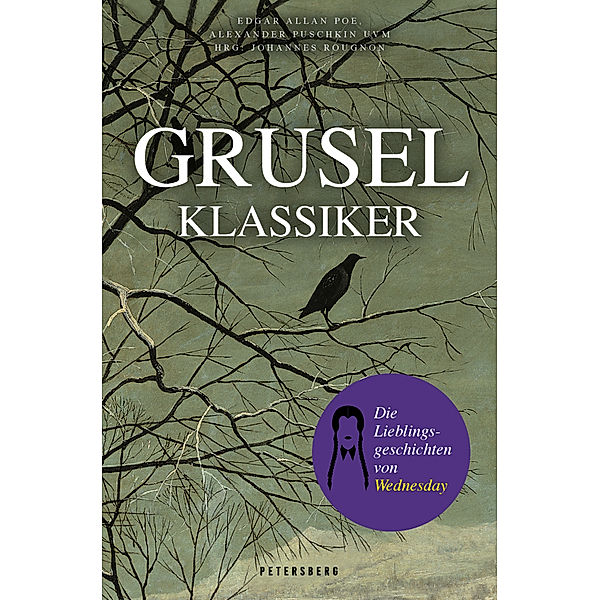 EDGAR ALLAN POE,
ALEXANDER PUSCHKIN UVM
HRG: JOHANNES ROUGNON

GRUSEL
KLASSIKER

Die Lieblingsgeschichten von Wednesday

PETERSBERG